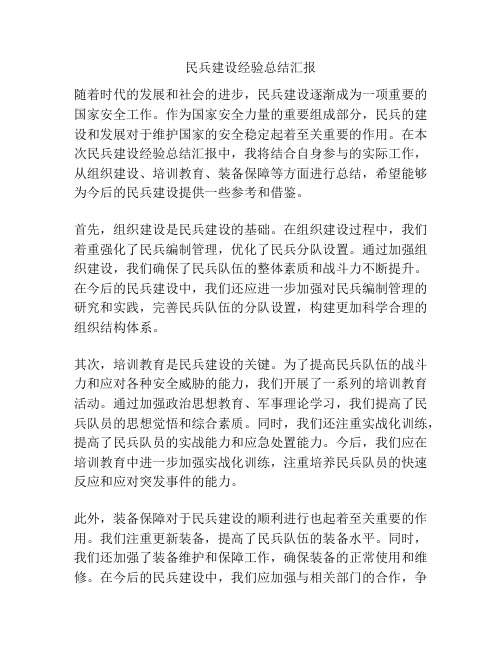 民兵建设经验总结汇报

随着时代的发展和社会的进步，民兵建设逐渐成为一项重要的国家安全工作。作为国家安全力量的重要组成部分，民兵的建设和发展对于维护国家的安全稳定起着至关重要的作用。在本次民兵建设经验总结汇报中，我将结合自身参与的实际工作，从组织建设、培训教育、装备保障等方面进行总结，希望能够为今后的民兵建设提供一些参考和借鉴。

首先，组织建设是民兵建设的基础。在组织建设过程中，我们着重强化了民兵编制管理，优化了民兵分队设置。通过加强组织建设，我们确保了民兵队伍的整体素质和战斗力不断提升。在今后的民兵建设中，我们还应进一步加强对民兵编制管理的研究和实践，完善民兵队伍的分队设置，构建更加科学合理的组织结构体系。

其次，培训教育是民兵建设的关键。为了提高民兵队伍的战斗力和应对各种安全威胁的能力，我们开展了一系列的培训教育活动。通过加强政治思想教育、军事理论学习，我们提高了民兵队员的思想觉悟和综合素质。同时，我们还注重实战化训练，提高了民兵队员的实战能力和应急处置能力。今后，我们应在培训教育中进一步加强实战化训练，注重培养民兵队员的快速反应和应对突发事件的能力。

此外，装备保障对于民兵建设的顺利进行也起着至关重要的作用。我们注重更新装备，提高了民兵队伍的装备水平。同时，我们还加强了装备维护和保障工作，确保装备的正常使用和维修。在今后的民兵建设中，我们应加强与相关部门的合作，争